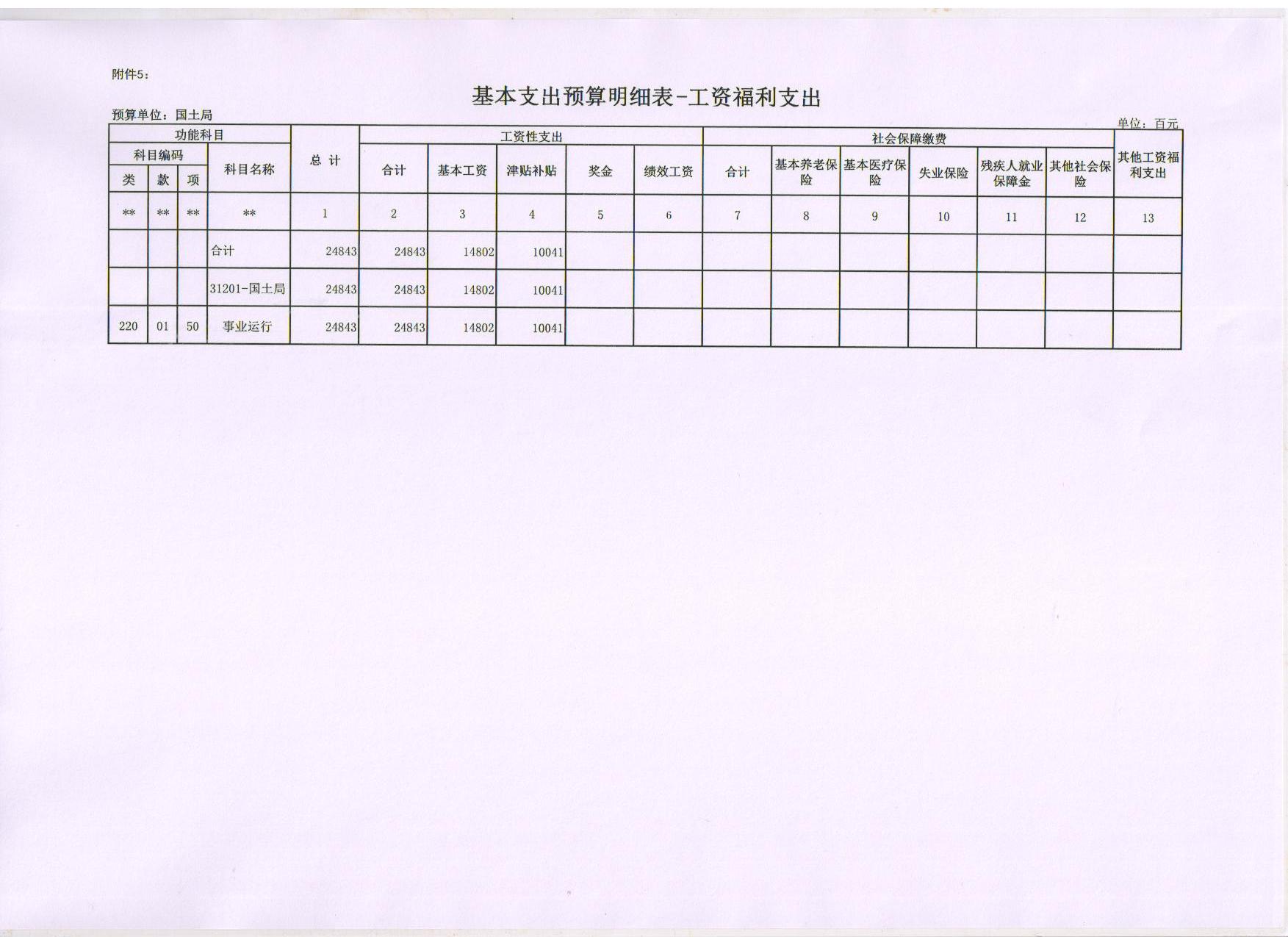 附件5：

基本支出预算明细表-工资福利支出

预算单位：国土局

单位：百元

| 功能科目 | | | | 总 计 | 工资性支出 | | | | | 社会保障缴费 | | | | | | 其他工资福利支出 |
|---|---|---|---|---|---|---|---|---|---|---|---|---|---|---|---|---|
| 科目编码 | | | 科目名称 | | 合计 | 基本工资 | 津贴补贴 | 奖金 | 绩效工资 | 合计 | 基本养老保险 | 基本医疗保险 | 失业保险 | 残疾人就业保障金 | 其他社会保险 | |
| 类 | 款 | 项 | | | | | | | | | | | | | | |
| ** | ** | ** | ** | 1 | 2 | 3 | 4 | 5 | 6 | 7 | 8 | 9 | 10 | 11 | 12 | 13 |
| | | | 合计 | 24843 | 24843 | 14802 | 10041 | | | | | | | | | |
| | | | 31201-国土局 | 24843 | 24843 | 14802 | 10041 | | | | | | | | | |
| 220 | 01 | 50 | 事业运行 | 24843 | 24843 | 14802 | 10041 | | | | | | | | | |